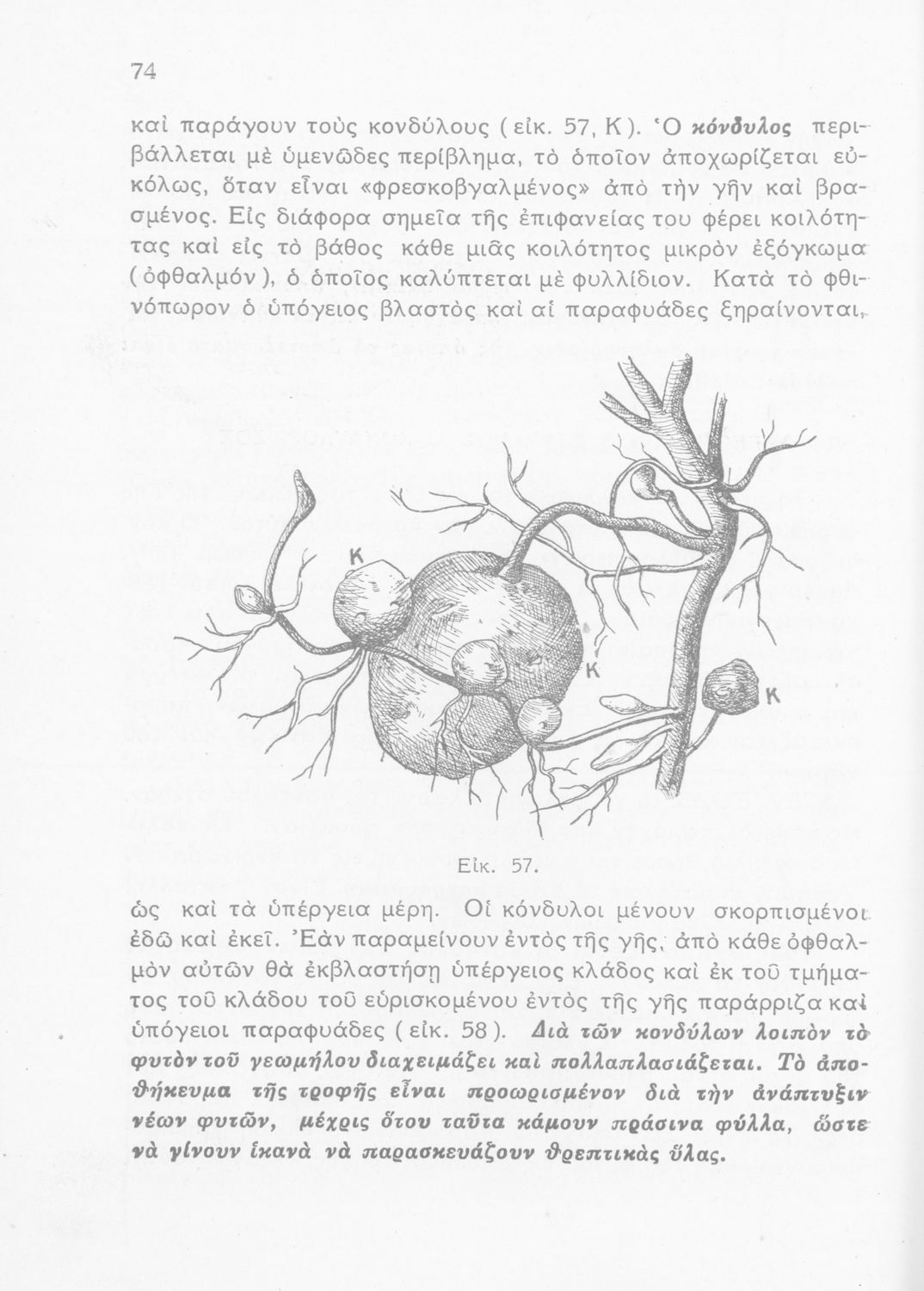 74

καὶ παράγουν τοὺς κονδύλους (εἰκ. 57, Κ). Ὁ κόνδυλος περιβάλλεται μὲ ὑμενῶδες περίβλημα, τὸ ὁποῖον ἀποχωρίζεται εὐκόλως, ὅταν εἶναι «φρεσκοβγαλμένος» ἀπὸ τὴν γῆν καὶ βρασμένος. Εἰς διάφορα σημεῖα τῆς ἐπιφανείας του φέρει κοιλότητας καὶ εἰς τὸ βάθος κάθε μιᾶς κοιλότητος μικρὸν ἐξόγκωμα (ὀφθαλμόν), ὁ ὁποῖος καλύπτεται μὲ φυλλίδιον. Κατὰ τὸ φθινόπωρον ὁ ὑπόγειος βλαστὸς καὶ αἱ παραφυάδες ξηραίνονται,

Κ
Κ
Κ

Εἰκ. 57.

ὡς καὶ τὰ ὑπέργεια μέρη. Οἱ κόνδυλοι μένουν σκορπισμένοι ἐδῶ καὶ ἐκεῖ. Ἐὰν παραμείνουν ἐντὸς τῆς γῆς, ἀπὸ κάθε ὀφθαλμὸν αὐτῶν θὰ ἐκβλαστήσῃ ὑπέργειος κλάδος καὶ ἐκ τοῦ τμήματος τοῦ κλάδου τοῦ εὑρισκομένου ἐντὸς τῆς γῆς παράρριζα καὶ ὑπόγειοι παραφυάδες (εἰκ. 58). Διὰ τῶν κονδύλων λοιπὸν τὸ φυτὸν τοῦ γεωμήλου διαχειμάζει καὶ πολλαπλασιάζεται. Τὸ ἀποθήκευμα τῆς τροφῆς εἶναι προωρισμένον διὰ τὴν ἀνάπτυξιν νέων φυτῶν, μέχρις ὅτου ταῦτα κάμουν πράσινα φύλλα, ὥστε νὰ γίνουν ἱκανὰ νὰ παρασκευάζουν θρεπτικὰς ὕλας.